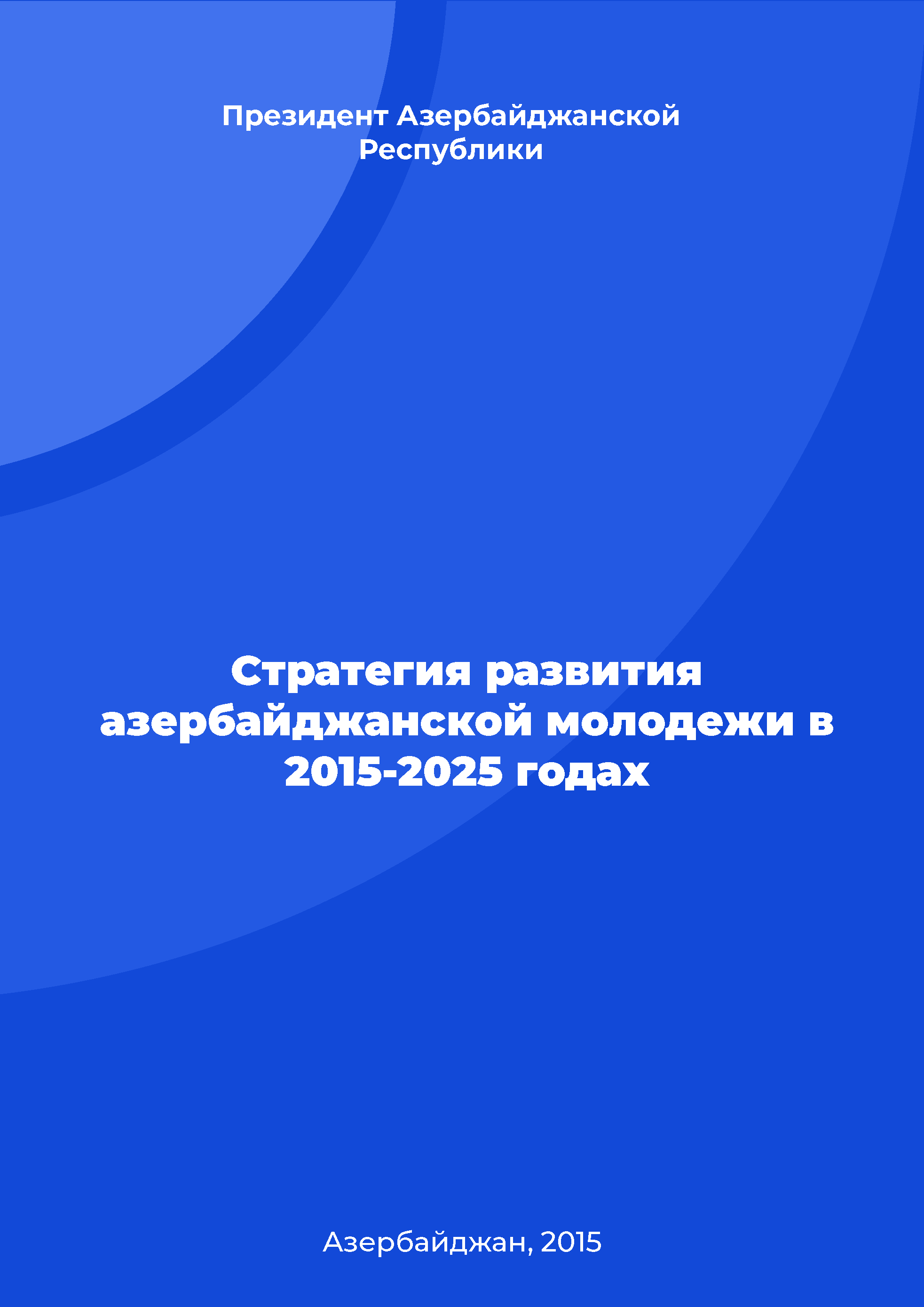 Президент Азербайджанской Республики

Стратегия развития азербайджанской молодежи в 2015-2025 годах

Азербайджан, 2015